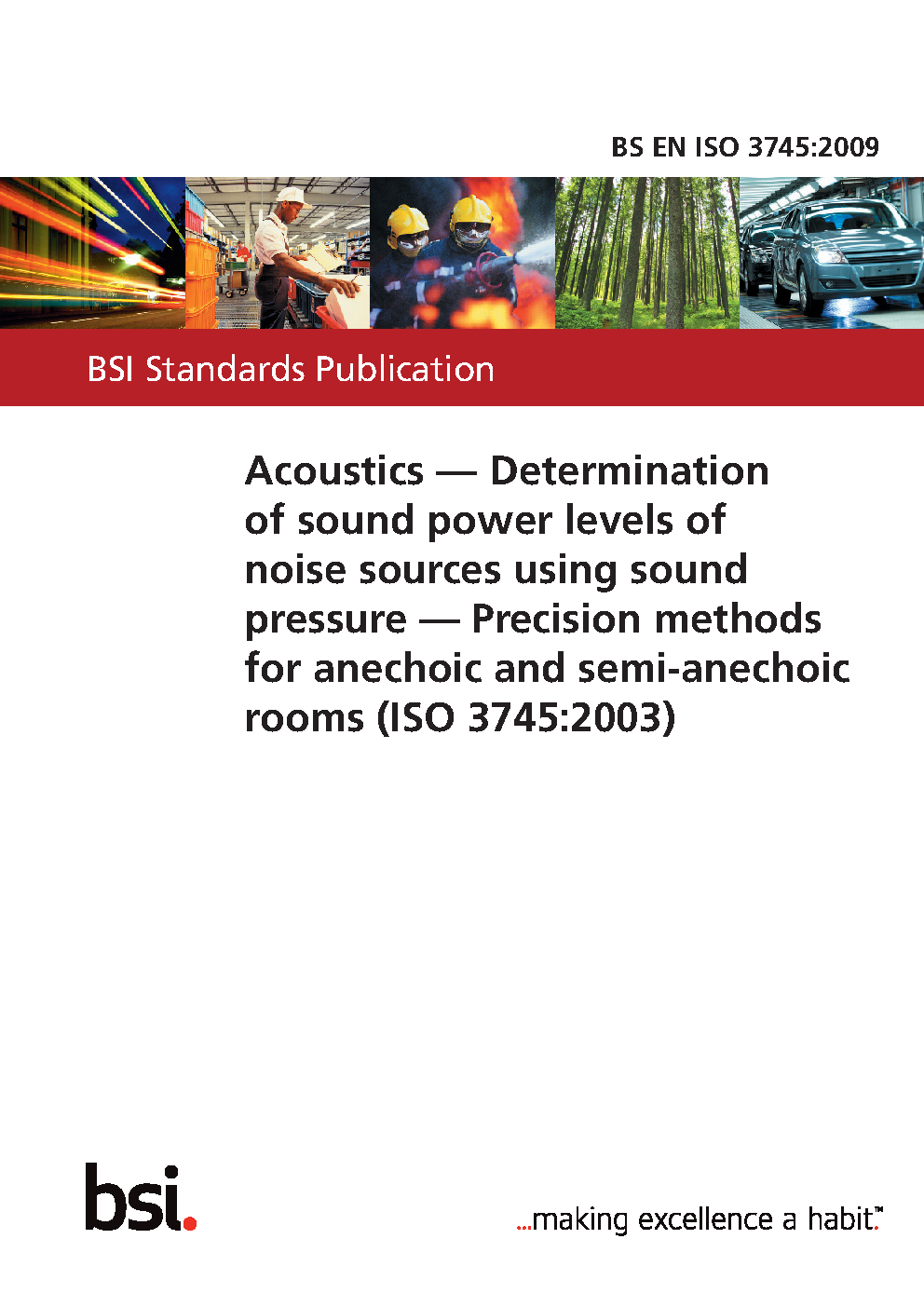 BS EN ISO 3745:2009

BSI Standards Publication

Acoustics — Determination of sound power levels of noise sources using sound pressure — Precision methods for anechoic and semi-anechoic rooms (ISO 3745:2003)

bsi.

...making excellence a habit.™